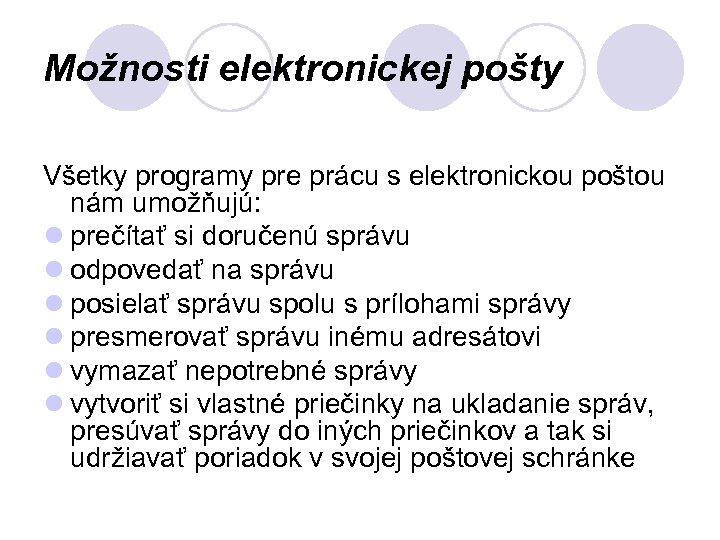 Možnosti elektronickej pošty

Všetky programy pre prácu s elektronickou poštou nám umožňujú:

- prečítať si doručenú správu
- odpovedať na správu
- posielať správu spolu s prílohami správy
- presmerovať správu inému adresátovi
- vymazať nepotrebné správy
- vytvoriť si vlastné priečinky na ukladanie správ, presúvať správy do iných priečinkov a tak si udržiavať poriadok v svojej poštovej schránke